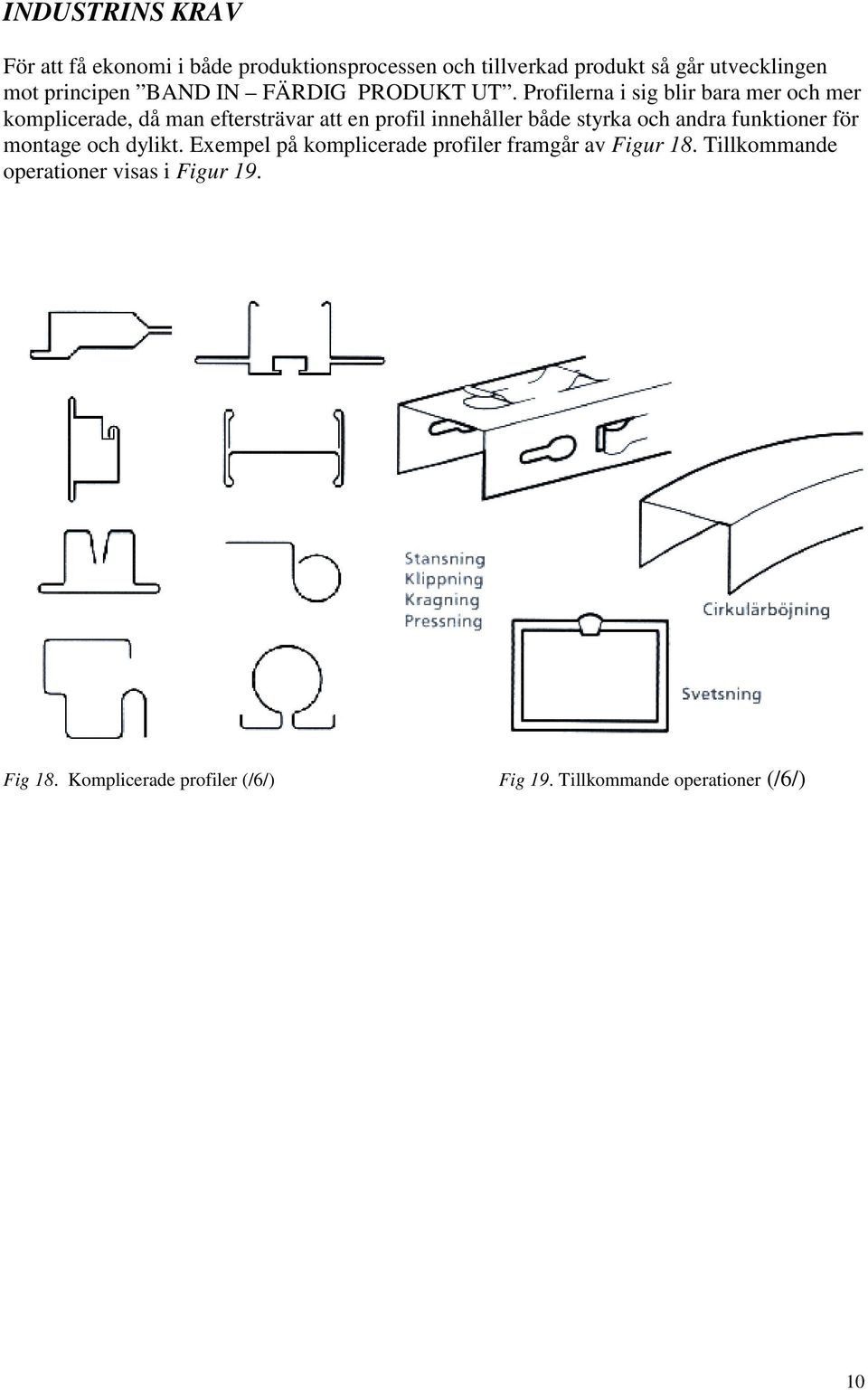 INDUSTRINS KRAV

För att få ekonomi i både produktionsprocessen och tillverkad produkt så går utvecklingen mot principen ”BAND IN – FÄRDIG PRODUKT UT”. Profilerna i sig blir bara mer och mer komplicerade, då man eftersträvar att en profil innehåller både styrka och andra funktioner för montage och dylikt. Exempel på komplicerade profiler framgår av Figur 18. Tillkommande operationer visas i Figur 19.

Stansning
Klippning
Kragning
Pressning

Cirkulärböjning

Svetsning

Fig 18. Komplicerade profiler (/6/)

Fig 19. Tillkommande operationer (/6/)

10